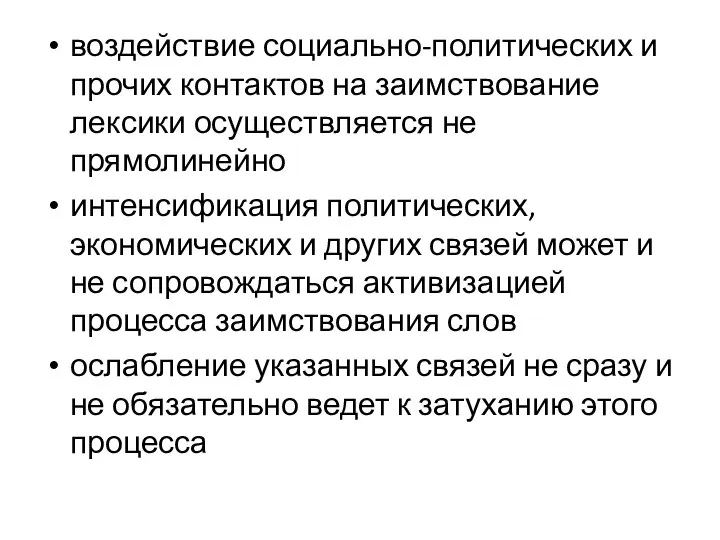 • воздействие социально-политических и прочих контактов на заимствование лексики осуществляется не прямолинейно

• интенсификация политических, экономических и других связей может и не сопровождаться активизацией процесса заимствования слов

• ослабление указанных связей не сразу и не обязательно ведет к затуханию этого процесса